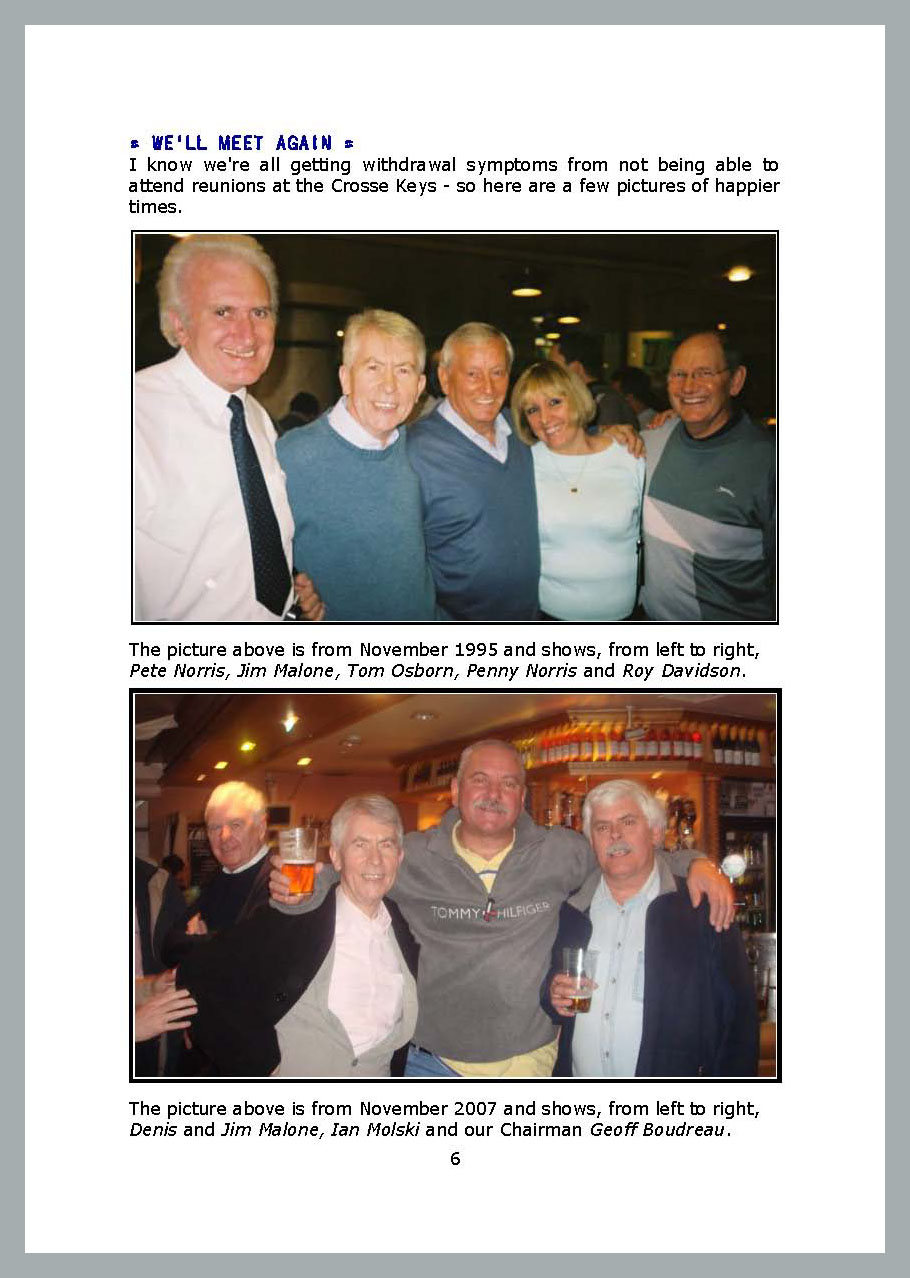 ≈ WE'LL MEET AGAIN ≈
I know we're all getting withdrawal symptoms from not being able to attend reunions at the Crosse Keys - so here are a few pictures of happier times.

The picture above is from November 1995 and shows, from left to right, Pete Norris, Jim Malone, Tom Osborn, Penny Norris and Roy Davidson.

TOMMY HILFIGER

The picture above is from November 2007 and shows, from left to right, Denis and Jim Malone, Ian Molski and our Chairman Geoff Boudreau.

6